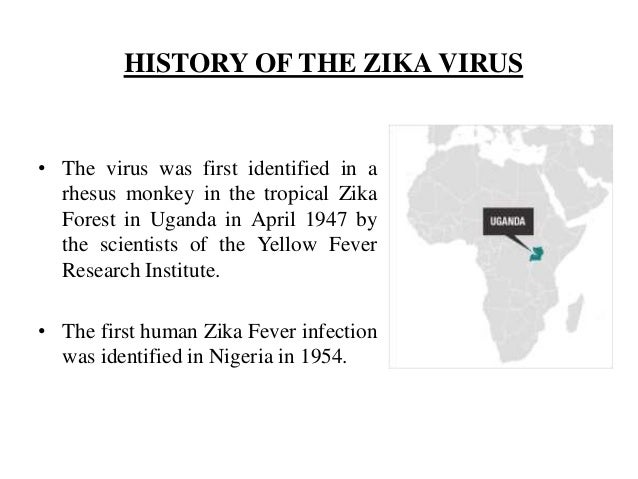 HISTORY OF THE ZIKA VIRUS

• The virus was first identified in a rhesus monkey in the tropical Zika Forest in Uganda in April 1947 by the scientists of the Yellow Fever Research Institute.

• The first human Zika Fever infection was identified in Nigeria in 1954.

UGANDA